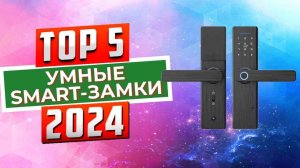 TOP 5
УМНЫЕ
SMART-ЗАМКИ
2024